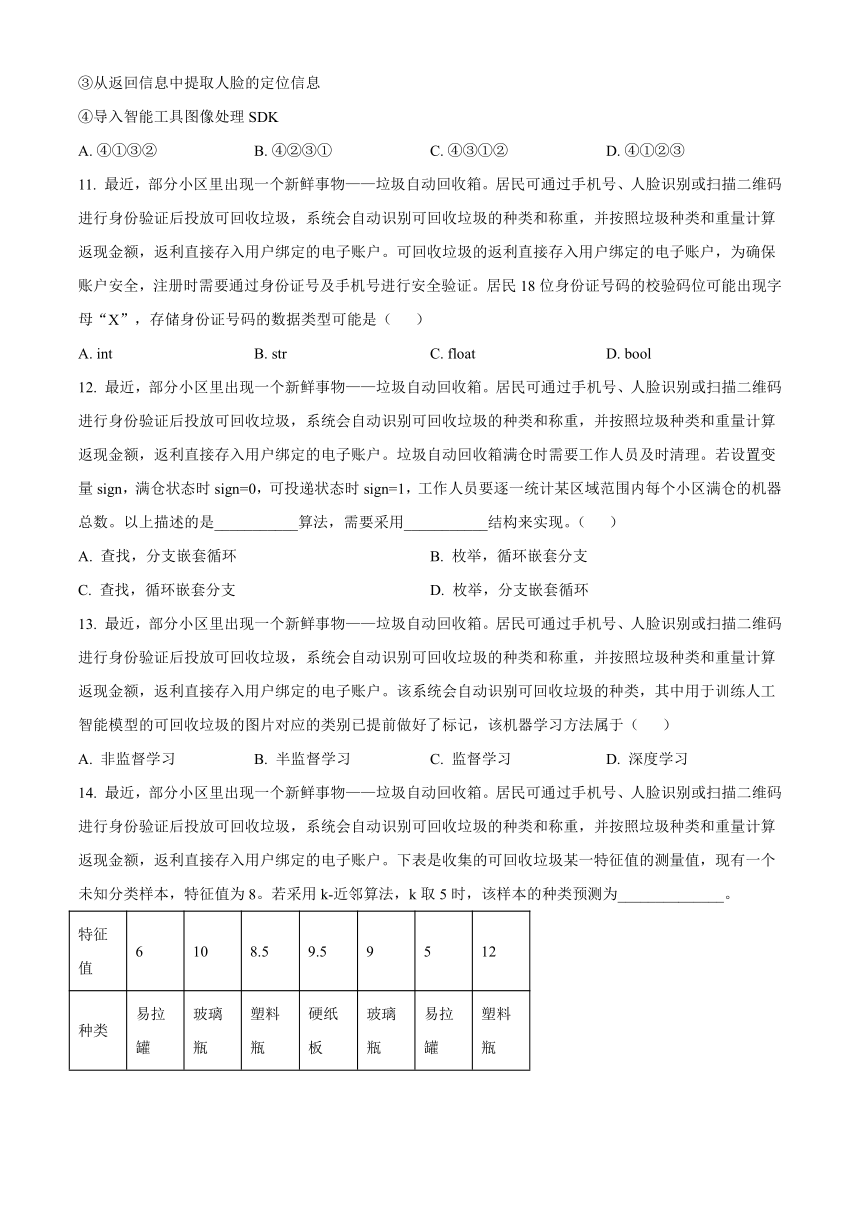 ③从返回信息中提取人脸的定位信息

④导入智能工具图像处理 SDK

A. ④①③②　　B. ④②③①　　C. ④③①②　　D. ④①②③

11. 最近，部分小区里出现一个新鲜事物——垃圾自动回收箱。居民可通过手机号、人脸识别或扫描二维码进行身份验证后投放可回收垃圾，系统会自动识别可回收垃圾的种类和称重，并按照垃圾种类和重量计算返现金额，返利直接存入用户绑定的电子账户。可回收垃圾的返利直接存入用户绑定的电子账户，为确保账户安全，注册时需要通过身份证号及手机号进行安全验证。居民 18 位身份证号码的校验码位可能出现字母“X”，存储身份证号码的数据类型可能是（　　）

A. int　　B. str　　C. float　　D. bool

12. 最近，部分小区里出现一个新鲜事物——垃圾自动回收箱。居民可通过手机号、人脸识别或扫描二维码进行身份验证后投放可回收垃圾，系统会自动识别可回收垃圾的种类和称重，并按照垃圾种类和重量计算返现金额，返利直接存入用户绑定的电子账户。垃圾自动回收箱满仓时需要工作人员及时清理。若设置变量 sign，满仓状态时 sign=0，可投递状态时 sign=1，工作人员要逐一统计某区域范围内每个小区满仓的机器总数。以上描述的是___________算法，需要采用___________结构来实现。（　　）

A. 查找，分支嵌套循环　　B. 枚举，循环嵌套分支

C. 查找，循环嵌套分支　　D. 枚举，分支嵌套循环

13. 最近，部分小区里出现一个新鲜事物——垃圾自动回收箱。居民可通过手机号、人脸识别或扫描二维码进行身份验证后投放可回收垃圾，系统会自动识别可回收垃圾的种类和称重，并按照垃圾种类和重量计算返现金额，返利直接存入用户绑定的电子账户。该系统会自动识别可回收垃圾的种类，其中用于训练人工智能模型的可回收垃圾的图片对应的类别已提前做好了标记，该机器学习方法属于（　　）

A. 非监督学习　　B. 半监督学习　　C. 监督学习　　D. 深度学习

14. 最近，部分小区里出现一个新鲜事物——垃圾自动回收箱。居民可通过手机号、人脸识别或扫描二维码进行身份验证后投放可回收垃圾，系统会自动识别可回收垃圾的种类和称重，并按照垃圾种类和重量计算返现金额，返利直接存入用户绑定的电子账户。下表是收集的可回收垃圾某一特征值的测量值，现有一个未知分类样本，特征值为 8。若采用 k-近邻算法，k 取 5 时，该样本的种类预测为______________。

| 特征值 | 6 | 10 | 8.5 | 9.5 | 9 | 5 | 12 |
|---|---|---|---|---|---|---|---|
| 种类 | 易拉罐 | 玻璃瓶 | 塑料瓶 | 硬纸板 | 玻璃瓶 | 易拉罐 | 塑料瓶 |